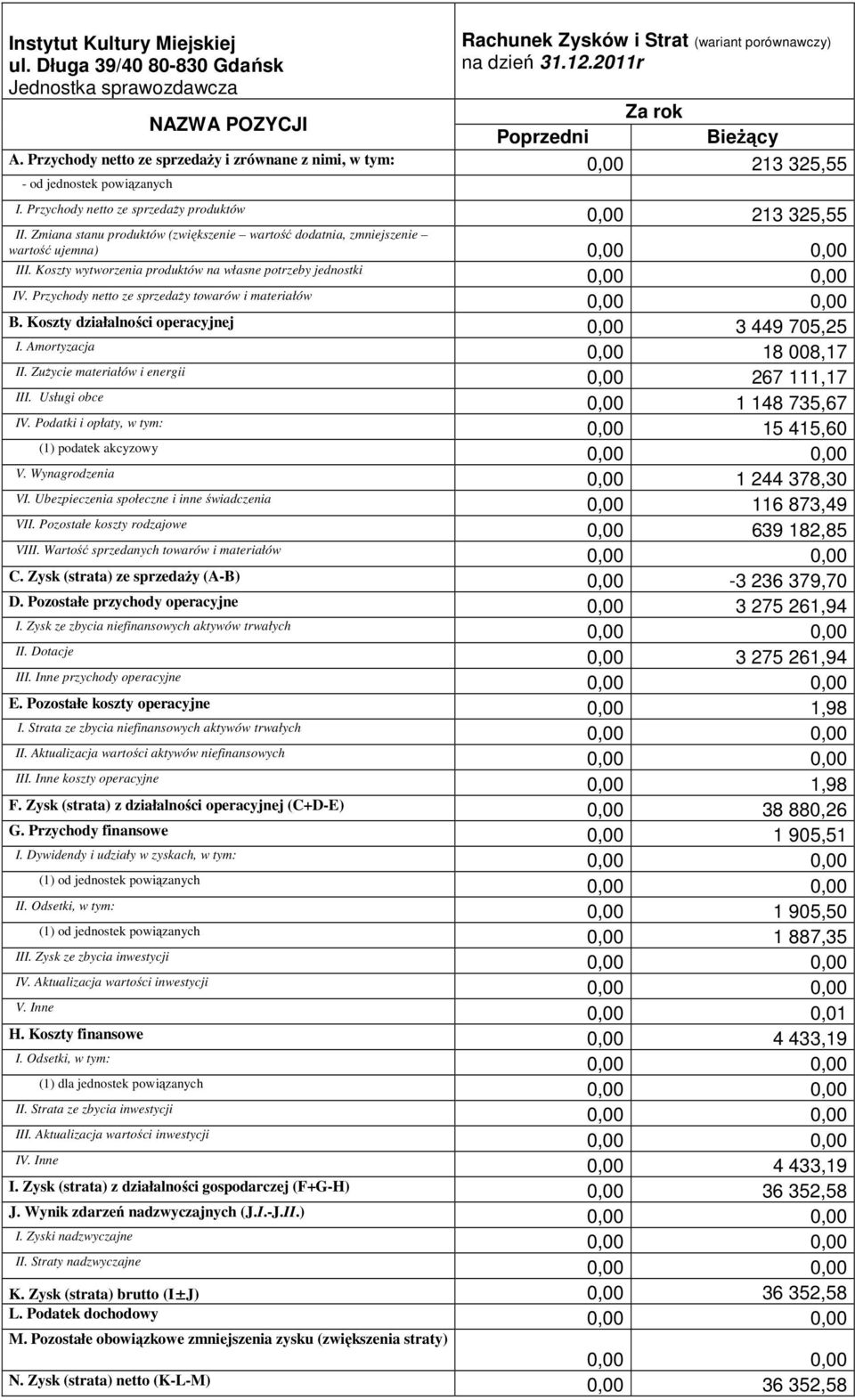 Instytut Kultury Miejskiej
ul. Długa 39/40 80-830 Gdańsk
Jednostka sprawozdawcza

Rachunek Zysków i Strat (wariant porównawczy)
na dzień 31.12.2011r

| NAZWA POZYCJI | Za rok Poprzedni | Za rok Bieżący |
|---|---|---|
| A. Przychody netto ze sprzedaży i zrównane z nimi, w tym: | 0,00 | 213 325,55 |
| - od jednostek powiązanych | | |
| I. Przychody netto ze sprzedaży produktów | 0,00 | 213 325,55 |
| II. Zmiana stanu produktów (zwiększenie – wartość dodatnia, zmniejszenie – wartość ujemna) | 0,00 | 0,00 |
| III. Koszty wytworzenia produktów na własne potrzeby jednostki | 0,00 | 0,00 |
| IV. Przychody netto ze sprzedaży towarów i materiałów | 0,00 | 0,00 |
| B. Koszty działalności operacyjnej | 0,00 | 3 449 705,25 |
| I. Amortyzacja | 0,00 | 18 008,17 |
| II. Zużycie materiałów i energii | 0,00 | 267 111,17 |
| III. Usługi obce | 0,00 | 1 148 735,67 |
| IV. Podatki i opłaty, w tym: | 0,00 | 15 415,60 |
| (1) podatek akcyzowy | 0,00 | 0,00 |
| V. Wynagrodzenia | 0,00 | 1 244 378,30 |
| VI. Ubezpieczenia społeczne i inne świadczenia | 0,00 | 116 873,49 |
| VII. Pozostałe koszty rodzajowe | 0,00 | 639 182,85 |
| VIII. Wartość sprzedanych towarów i materiałów | 0,00 | 0,00 |
| C. Zysk (strata) ze sprzedaży (A-B) | 0,00 | -3 236 379,70 |
| D. Pozostałe przychody operacyjne | 0,00 | 3 275 261,94 |
| I. Zysk ze zbycia niefinansowych aktywów trwałych | 0,00 | 0,00 |
| II. Dotacje | 0,00 | 3 275 261,94 |
| III. Inne przychody operacyjne | 0,00 | 0,00 |
| E. Pozostałe koszty operacyjne | 0,00 | 1,98 |
| I. Strata ze zbycia niefinansowych aktywów trwałych | 0,00 | 0,00 |
| II. Aktualizacja wartości aktywów niefinansowych | 0,00 | 0,00 |
| III. Inne koszty operacyjne | 0,00 | 1,98 |
| F. Zysk (strata) z działalności operacyjnej (C+D-E) | 0,00 | 38 880,26 |
| G. Przychody finansowe | 0,00 | 1 905,51 |
| I. Dywidendy i udziały w zyskach, w tym: | 0,00 | 0,00 |
| (1) od jednostek powiązanych | 0,00 | 0,00 |
| II. Odsetki, w tym: | 0,00 | 1 905,50 |
| (1) od jednostek powiązanych | 0,00 | 1 887,35 |
| III. Zysk ze zbycia inwestycji | 0,00 | 0,00 |
| IV. Aktualizacja wartości inwestycji | 0,00 | 0,00 |
| V. Inne | 0,00 | 0,01 |
| H. Koszty finansowe | 0,00 | 4 433,19 |
| I. Odsetki, w tym: | 0,00 | 0,00 |
| (1) dla jednostek powiązanych | 0,00 | 0,00 |
| II. Strata ze zbycia inwestycji | 0,00 | 0,00 |
| III. Aktualizacja wartości inwestycji | 0,00 | 0,00 |
| IV. Inne | 0,00 | 4 433,19 |
| I. Zysk (strata) z działalności gospodarczej (F+G-H) | 0,00 | 36 352,58 |
| J. Wynik zdarzeń nadzwyczajnych (J.I.-J.II.) | 0,00 | 0,00 |
| I. Zyski nadzwyczajne | 0,00 | 0,00 |
| II. Straty nadzwyczajne | 0,00 | 0,00 |
| K. Zysk (strata) brutto (I±J) | 0,00 | 36 352,58 |
| L. Podatek dochodowy | 0,00 | 0,00 |
| M. Pozostałe obowiązkowe zmniejszenia zysku (zwiększenia straty) | 0,00 | 0,00 |
| N. Zysk (strata) netto (K-L-M) | 0,00 | 36 352,58 |